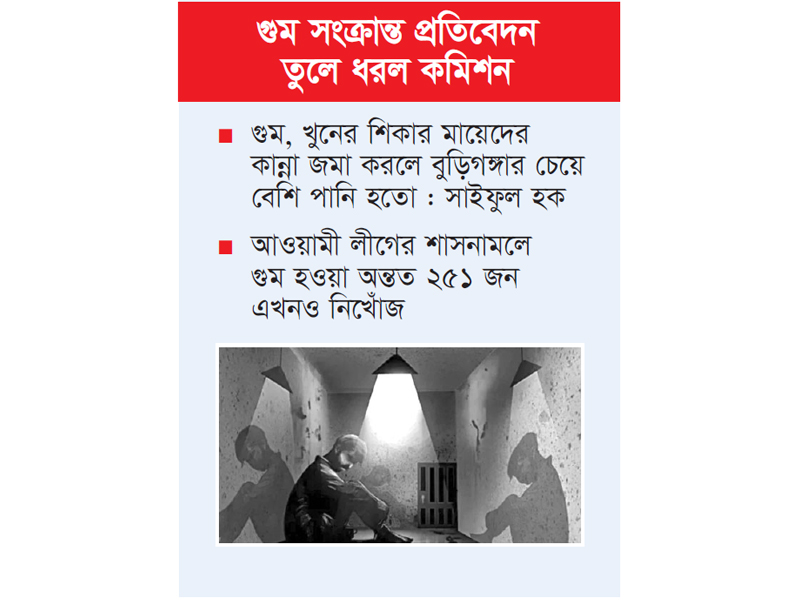 গুম সংক্রান্ত প্রতিবেদন তুলে ধরল কমিশন

■ গুম, খুনের শিকার মায়েদের কান্না জমা করলে বুড়িগঙ্গার চেয়ে বেশি পানি হতো : সাইফুল হক

■ আওয়ামী লীগের শাসনামলে গুম হওয়া অন্তত ২৫১ জন এখনও নিখোঁজ